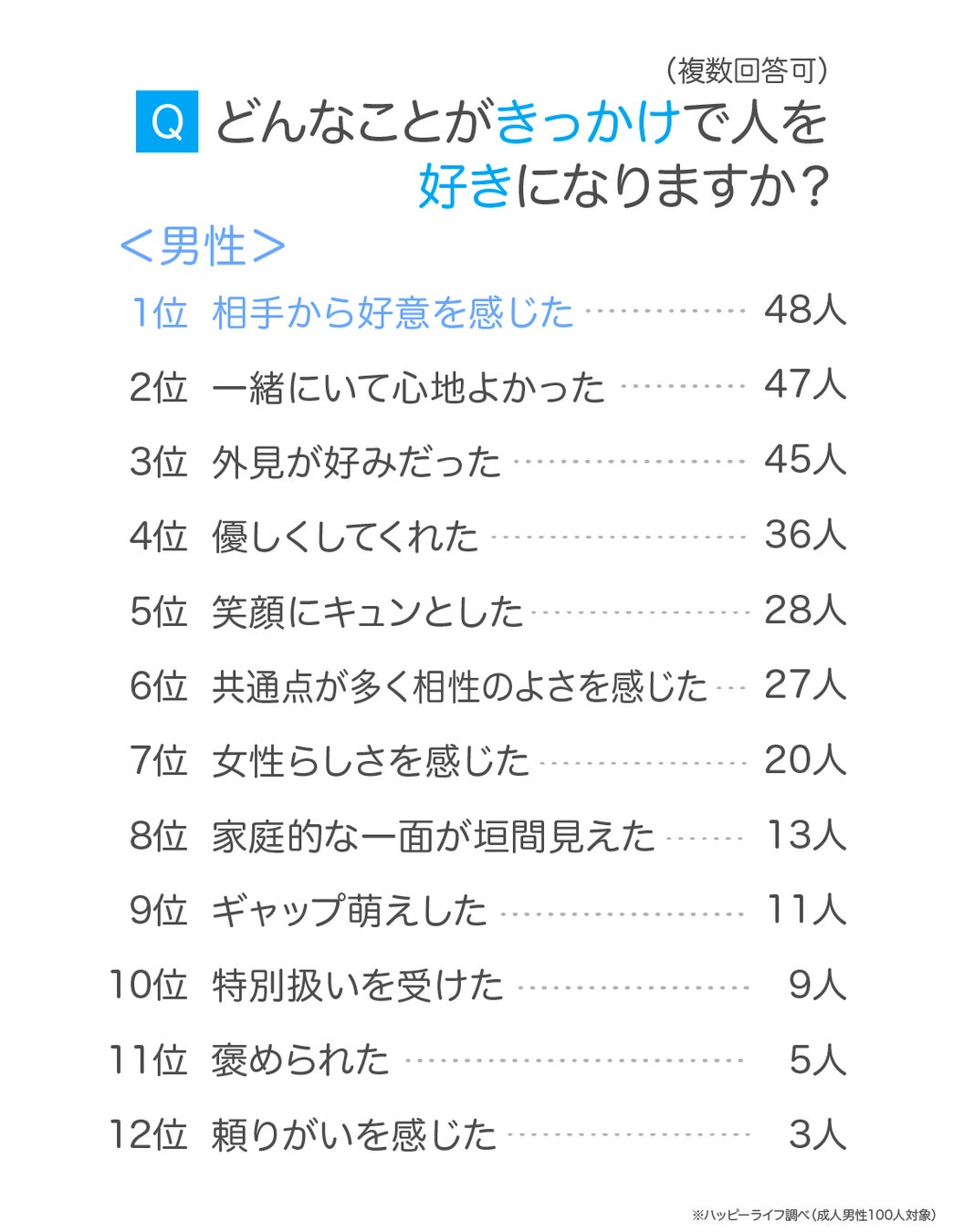 （複数回答可）

Q どんなことがきっかけで人を好きになりますか？

＜男性＞

1位 相手から好意を感じた 48人

2位 一緒にいて心地よかった 47人

3位 外見が好みだった 45人

4位 優しくしてくれた 36人

5位 笑顔にキュンとした 28人

6位 共通点が多く相性のよさを感じた 27人

7位 女性らしさを感じた 20人

8位 家庭的な一面が垣間見えた 13人

9位 ギャップ萌えした 11人

10位 特別扱いを受けた 9人

11位 褒められた 5人

12位 頼りがいを感じた 3人

※ハッピーライフ調べ（成人男性100人対象）